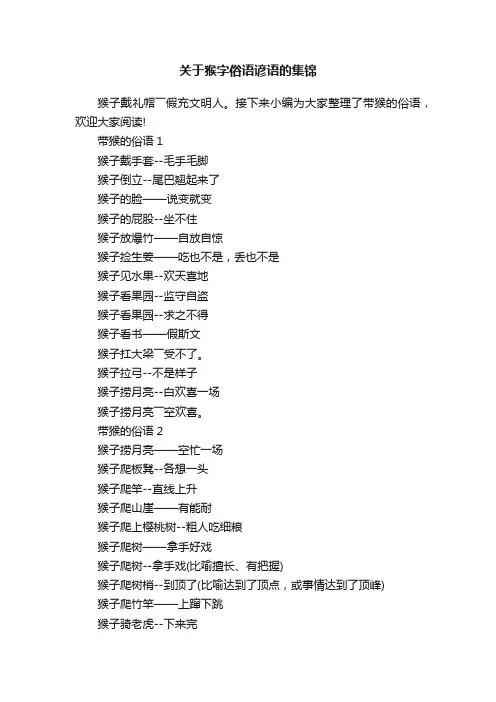 关于猴字俗语谚语的集锦

猴子戴礼帽￣假充文明人。接下来小编为大家整理了带猴的俗语，欢迎大家阅读!

带猴的俗语 1

猴子戴手套--毛手毛脚

猴子倒立--尾巴翘起来了

猴子的脸——说变就变

猴子的屁股--坐不住

猴子放爆竹——自放自惊

猴子捡生姜——吃也不是，丢也不是

猴子见水果--欢天喜地

猴子看果园--监守自盗

猴子看果园--求之不得

猴子看书——假斯文

猴子扛大梁￣受不了。

猴子拉弓--不是样子

猴子捞月亮--白欢喜一场

猴子捞月亮￣空欢喜。

带猴的俗语 2

猴子捞月亮——空忙一场

猴子爬板凳--各想一头

猴子爬竿--直线上升

猴子爬山崖——有能耐

猴子爬上樱桃树--粗人吃细粮

猴子爬树——拿手好戏

猴子爬树--拿手戏(比喻擅长、有把握)

猴子爬树梢--到顶了(比喻达到了顶点，或事情达到了顶峰)

猴子爬竹竿——上蹿下跳

猴子骑老虎--下来完